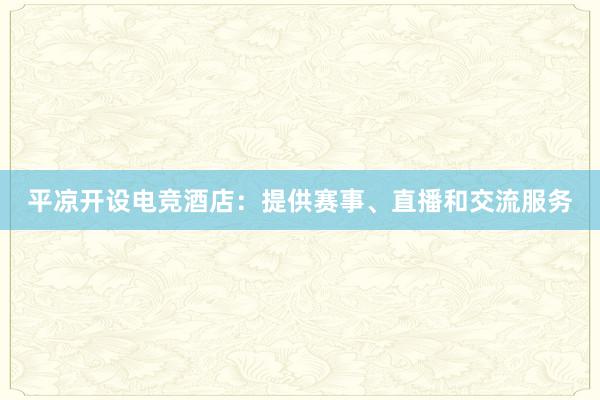 平凉开设电竞酒店：提供赛事、直播和交流服务